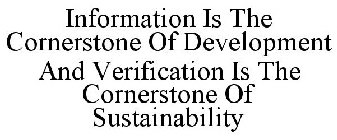 Information Is The Cornerstone Of Development And Verification Is The Cornerstone Of Sustainability